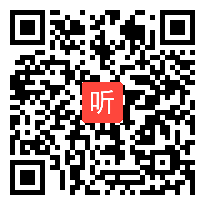 听